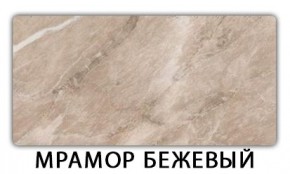 МРАМОР БЕЖЕВЫЙ